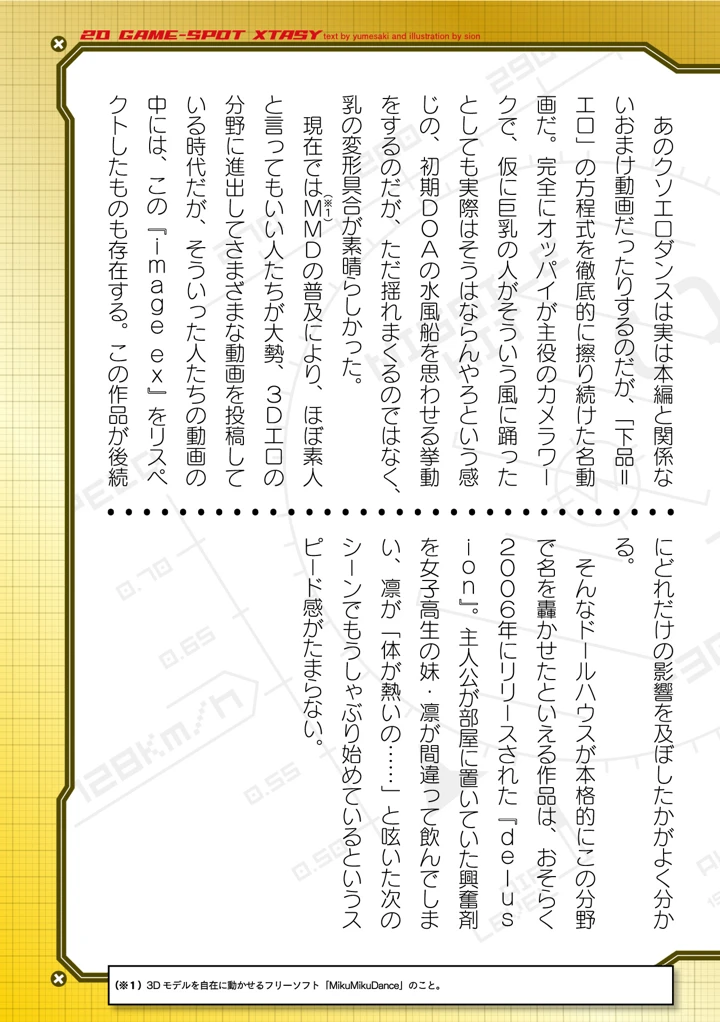 2D GAME-SPOT XTASY text by yumesaki and illustration by sion

あのクソエロダンスは実は本編と関係ないおまけ動画だったりするのだが、「下品＝エロ」の方程式を徹底的に擦り続けた名動画だ。完全にオッパイが主役のカメラワークで、仮に巨乳の人がそういう風に踊ったとしても実際はそうはならんやろという感じの、初期ＤＯＡの水風船を思わせる挙動をするのだが、ただ揺れまくるのではなく、乳の変形具合が素晴らしかった。

現在ではＭＭＤ(※1)の普及により、ほぼ素人と言ってもいい人たちが大勢、３Ｄエロの分野に進出してさまざまな動画を投稿している時代だが、そういった人たちの動画の中には、この『ｉｍａｇｅ ｅｘ』をリスペクトしたものも存在する。この作品が後続にどれだけの影響を及ぼしたかがよく分かる。

そんなドールハウスが本格的にこの分野で名を轟かせたといえる作品は、おそらく２００６年にリリースされた『ｄｅｌｕｓｉｏｎ』。主人公が部屋に置いていた興奮剤を女子高生の妹・凛が間違って飲んでしまい、凛が「体が熱いの……」と呟いた次のシーンでもうしゃぶり始めているというスピード感がたまらない。

(※1) 3Dモデルを自在に動かせるフリーソフト「MikuMikuDance」のこと。